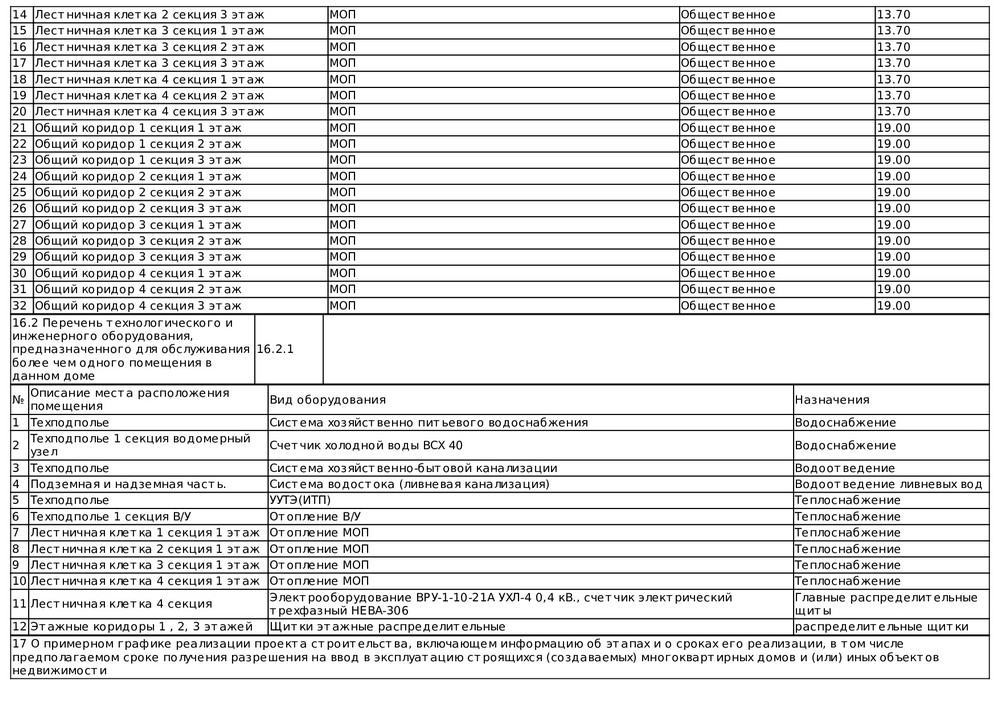 | 14 | Лестничная клетка 2 секция 3 этаж | МОП | Общественное | 13.70 |
|---|---|---|---|---|
| 15 | Лестничная клетка 3 секция 1 этаж | МОП | Общественное | 13.70 |
| 16 | Лестничная клетка 3 секция 2 этаж | МОП | Общественное | 13.70 |
| 17 | Лестничная клетка 3 секция 3 этаж | МОП | Общественное | 13.70 |
| 18 | Лестничная клетка 4 секция 1 этаж | МОП | Общественное | 13.70 |
| 19 | Лестничная клетка 4 секция 2 этаж | МОП | Общественное | 13.70 |
| 20 | Лестничная клетка 4 секция 3 этаж | МОП | Общественное | 13.70 |
| 21 | Общий коридор 1 секция 1 этаж | МОП | Общественное | 19.00 |
| 22 | Общий коридор 1 секция 2 этаж | МОП | Общественное | 19.00 |
| 23 | Общий коридор 1 секция 3 этаж | МОП | Общественное | 19.00 |
| 24 | Общий коридор 2 секция 1 этаж | МОП | Общественное | 19.00 |
| 25 | Общий коридор 2 секция 2 этаж | МОП | Общественное | 19.00 |
| 26 | Общий коридор 2 секция 3 этаж | МОП | Общественное | 19.00 |
| 27 | Общий коридор 3 секция 1 этаж | МОП | Общественное | 19.00 |
| 28 | Общий коридор 3 секция 2 этаж | МОП | Общественное | 19.00 |
| 29 | Общий коридор 3 секция 3 этаж | МОП | Общественное | 19.00 |
| 30 | Общий коридор 4 секция 1 этаж | МОП | Общественное | 19.00 |
| 31 | Общий коридор 4 секция 2 этаж | МОП | Общественное | 19.00 |
| 32 | Общий коридор 4 секция 3 этаж | МОП | Общественное | 19.00 |

| 16.2 Перечень технологического и инженерного оборудования, предназначенного для обслуживания более чем одного помещения в данном доме | 16.2.1 | |
|---|---|---|

| № | Описание места расположения помещения | Вид оборудования | Назначения |
|---|---|---|---|
| 1 | Техподполье | Система хозяйственно питьевого водоснабжения | Водоснабжение |
| 2 | Техподполье 1 секция водомерный узел | Счетчик холодной воды ВСХ 40 | Водоснабжение |
| 3 | Техподполье | Система хозяйственно-бытовой канализации | Водоотведение |
| 4 | Подземная и надземная часть. | Система водостока (ливневая канализация) | Водоотведение ливневых вод |
| 5 | Техподполье | УУТЭ(ИТП) | Теплоснабжение |
| 6 | Техподполье 1 секция В/У | Отопление В/У | Теплоснабжение |
| 7 | Лестничная клетка 1 секция 1 этаж | Отопление МОП | Теплоснабжение |
| 8 | Лестничная клетка 2 секция 1 этаж | Отопление МОП | Теплоснабжение |
| 9 | Лестничная клетка 3 секция 1 этаж | Отопление МОП | Теплоснабжение |
| 10 | Лестничная клетка 4 секция 1 этаж | Отопление МОП | Теплоснабжение |
| 11 | Лестничная клетка 4 секция | Электрооборудование ВРУ-1-10-21А УХЛ-4 0,4 кВ., счетчик электрический трехфазный НЕВА-306 | Главные распределительные щиты |
| 12 | Этажные коридоры 1 , 2, 3 этажей | Щитки этажные распределительные | распределительные щитки |

17 О примерном графике реализации проекта строительства, включающем информацию об этапах и о сроках его реализации, в том числе предполагаемом сроке получения разрешения на ввод в эксплуатацию строящихся (создаваемых) многоквартирных домов и (или) иных объектов недвижимости